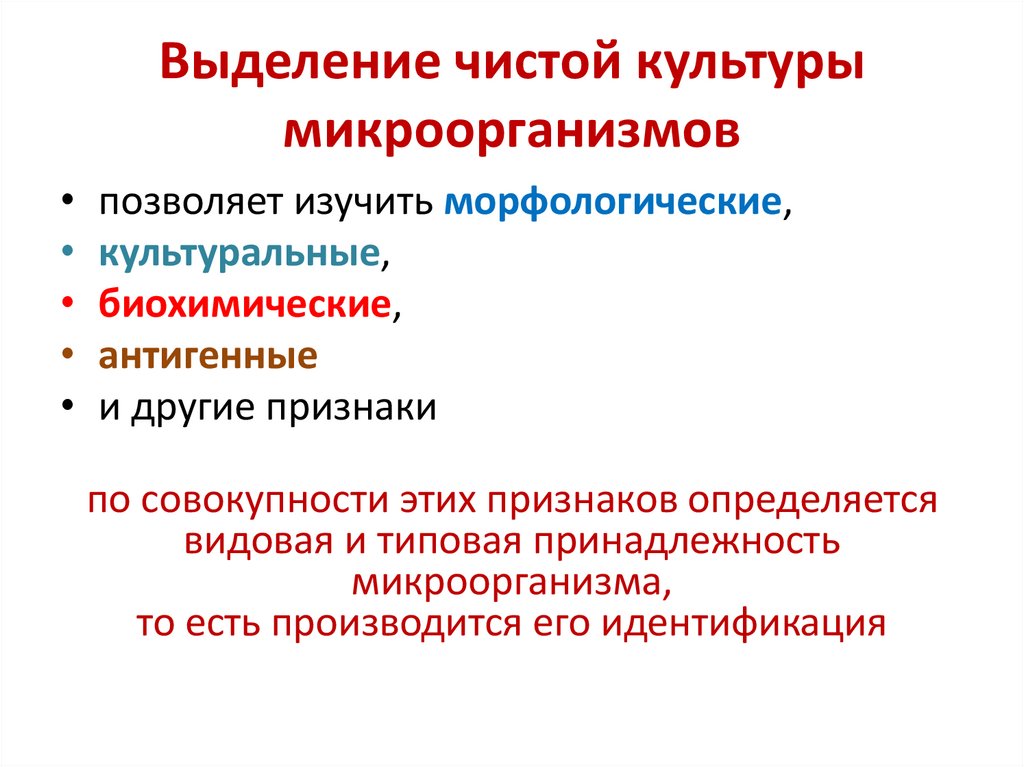 Выделение чистой культуры микроорганизмов

• позволяет изучить морфологические,
• культуральные,
• биохимические,
• антигенные
• и другие признаки

по совокупности этих признаков определяется видовая и типовая принадлежность микроорганизма,
то есть производится его идентификация